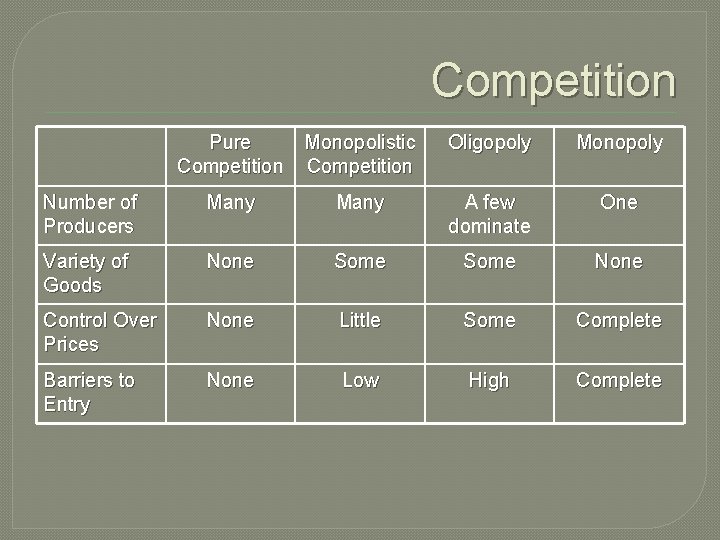 Competition

| | Pure Competition | Monopolistic Competition | Oligopoly | Monopoly |
|---|---|---|---|---|
| Number of Producers | Many | Many | A few dominate | One |
| Variety of Goods | None | Some | Some | None |
| Control Over Prices | None | Little | Some | Complete |
| Barriers to Entry | None | Low | High | Complete |